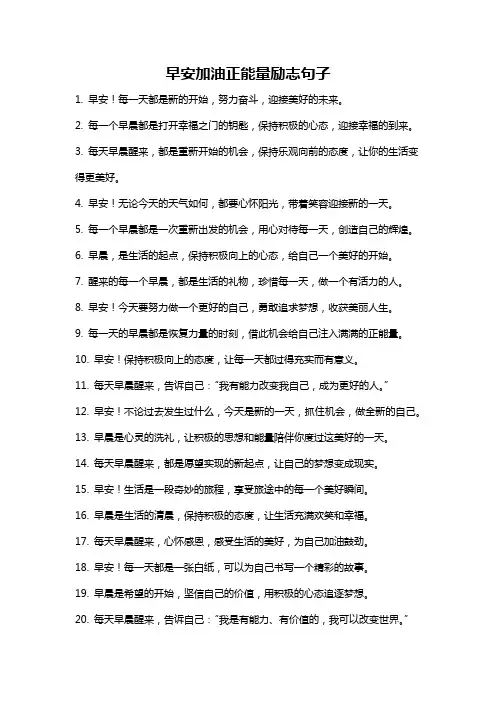 早安加油正能量励志句子

1. 早安！每一天都是新的开始，努力奋斗，迎接美好的未来。

2. 每一个早晨都是打开幸福之门的钥匙，保持积极的心态，迎接幸福的到来。

3. 每天早晨醒来，都是重新开始的机会，保持乐观向前的态度，让你的生活变得更美好。

4. 早安！无论今天的天气如何，都要心怀阳光，带着笑容迎接新的一天。

5. 每一个早晨都是一次重新出发的机会，用心对待每一天，创造自己的辉煌。

6. 早晨，是生活的起点，保持积极向上的心态，给自己一个美好的开始。

7. 醒来的每一个早晨，都是生活的礼物，珍惜每一天，做一个有活力的人。

8. 早安！今天要努力做一个更好的自己，勇敢追求梦想，收获美丽人生。

9. 每一天的早晨都是恢复力量的时刻，借此机会给自己注入满满的正能量。

10. 早安！保持积极向上的态度，让每一天都过得充实而有意义。

11. 每天早晨醒来，告诉自己："我有能力改变我自己，成为更好的人。"

12. 早安！不论过去发生过什么，今天是新的一天，抓住机会，做全新的自己。

13. 早晨是心灵的洗礼，让积极的思想和能量陪伴你度过这美好的一天。

14. 每天早晨醒来，都是愿望实现的新起点，让自己的梦想变成现实。

15. 早安！生活是一段奇妙的旅程，享受旅途中的每一个美好瞬间。

16. 早晨是生活的清晨，保持积极的态度，让生活充满欢笑和幸福。

17. 每天早晨醒来，心怀感恩，感受生活的美好，为自己加油鼓劲。

18. 早安！每一天都是一张白纸，可以为自己书写一个精彩的故事。

19. 早晨是希望的开始，坚信自己的价值，用积极的心态追逐梦想。

20. 每天早晨醒来，告诉自己："我是有能力、有价值的，我可以改变世界。"